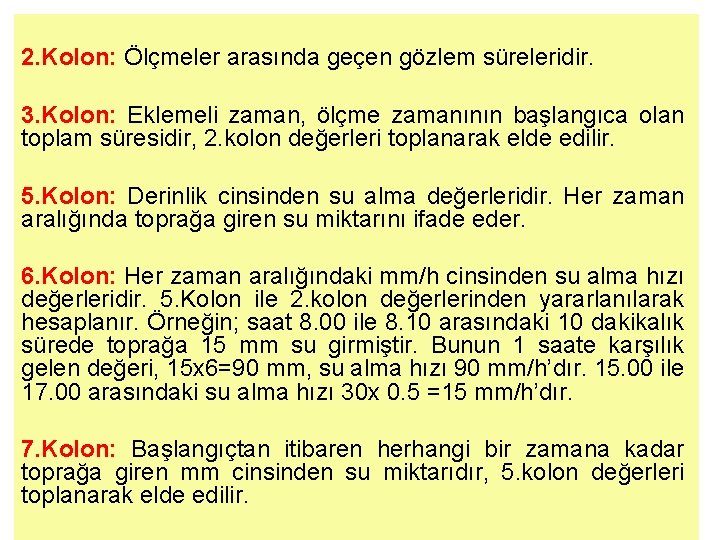 2.Kolon: Ölçmeler arasında geçen gözlem süreleridir.

3.Kolon: Eklemeli zaman, ölçme zamanının başlangıca olan toplam süresidir, 2.kolon değerleri toplanarak elde edilir.

5.Kolon: Derinlik cinsinden su alma değerleridir. Her zaman aralığında toprağa giren su miktarını ifade eder.

6.Kolon: Her zaman aralığındaki mm/h cinsinden su alma hızı değerleridir. 5.Kolon ile 2.kolon değerlerinden yararlanılarak hesaplanır. Örneğin; saat 8.00 ile 8.10 arasındaki 10 dakikalık sürede toprağa 15 mm su girmiştir. Bunun 1 saate karşılık gelen değeri, 15x6=90 mm, su alma hızı 90 mm/h'dır. 15.00 ile 17.00 arasındaki su alma hızı 30x 0.5 =15 mm/h'dır.

7.Kolon: Başlangıçtan itibaren herhangi bir zamana kadar toprağa giren mm cinsinden su miktarıdır, 5.kolon değerleri toplanarak elde edilir.